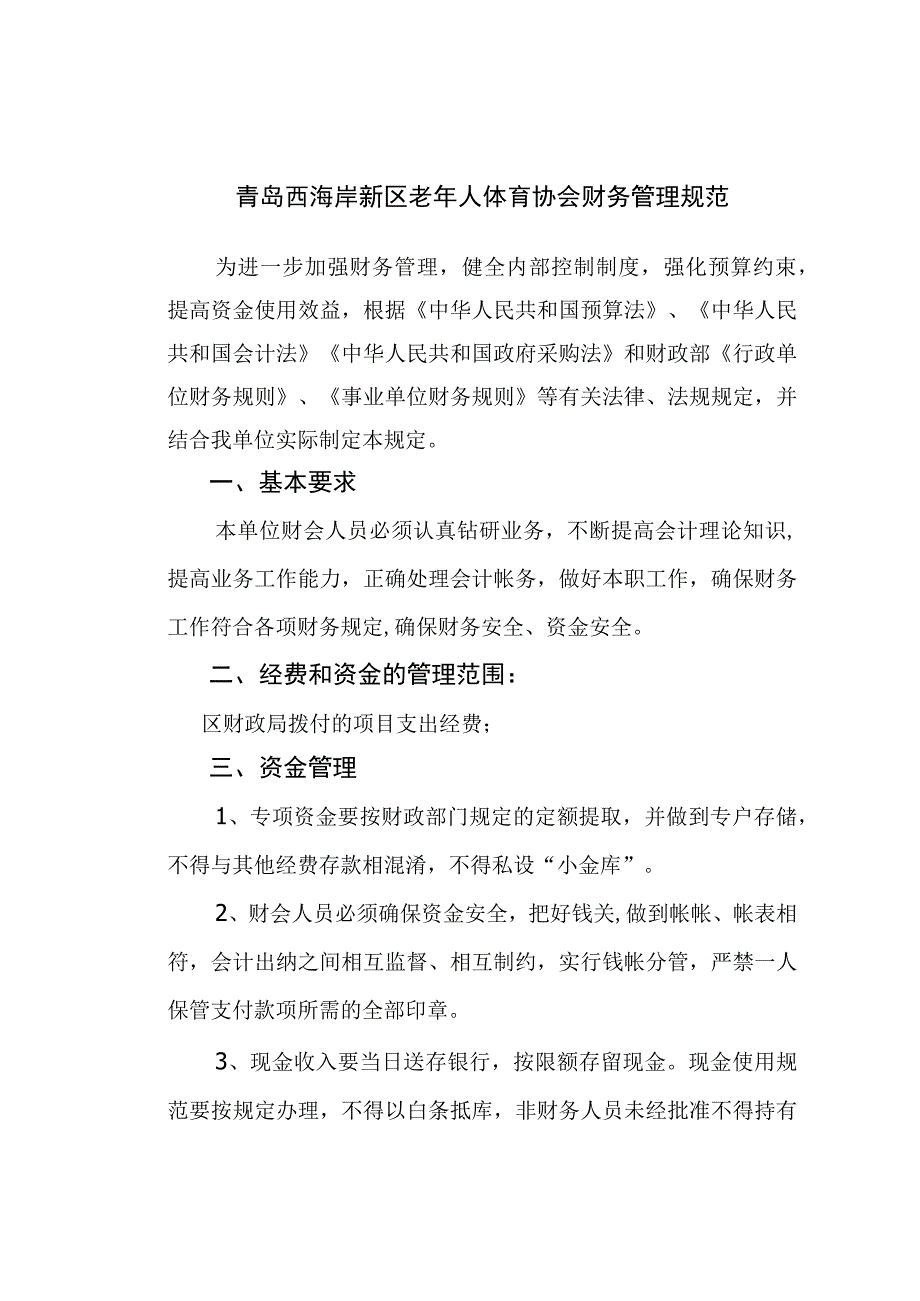 青岛西海岸新区老年人体育协会财务管理规范

为进一步加强财务管理，健全内部控制制度，强化预算约束，提高资金使用效益，根据《中华人民共和国预算法》、《中华人民共和国会计法》《中华人民共和国政府采购法》和财政部《行政单位财务规则》、《事业单位财务规则》等有关法律、法规规定，并结合我单位实际制定本规定。

一、基本要求

本单位财会人员必须认真钻研业务，不断提高会计理论知识，提高业务工作能力，正确处理会计帐务，做好本职工作，确保财务工作符合各项财务规定,确保财务安全、资金安全。

二、经费和资金的管理范围：

区财政局拨付的项目支出经费；

三、资金管理

1、专项资金要按财政部门规定的定额提取，并做到专户存储，不得与其他经费存款相混淆，不得私设“小金库”。

2、财会人员必须确保资金安全，把好钱关,做到帐帐、帐表相符，会计出纳之间相互监督、相互制约，实行钱帐分管，严禁一人保管支付款项所需的全部印章。

3、现金收入要当日送存银行，按限额存留现金。现金使用规范要按规定办理，不得以白条抵库，非财务人员未经批准不得持有